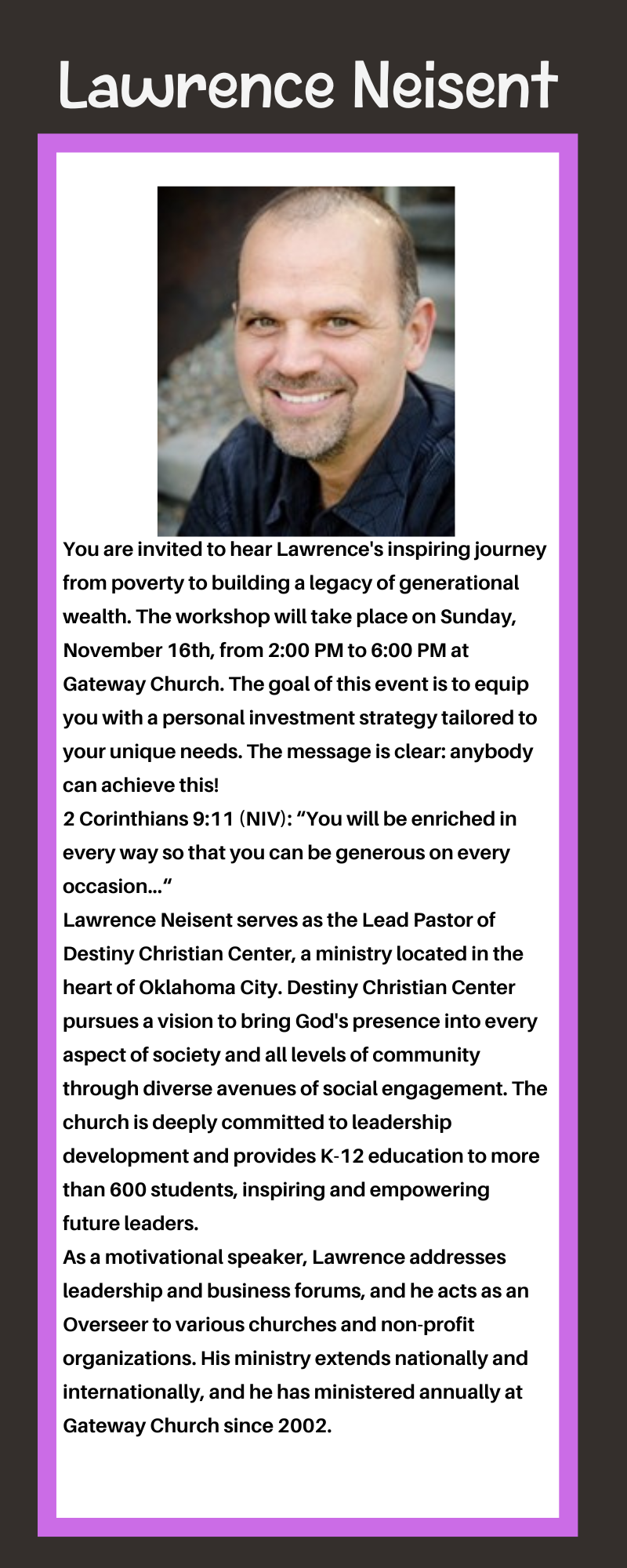 Lawrence Neisent

You are invited to hear Lawrence's inspiring journey from poverty to building a legacy of generational wealth. The workshop will take place on Sunday, November 16th, from 2:00 PM to 6:00 PM at Gateway Church. The goal of this event is to equip you with a personal investment strategy tailored to your unique needs. The message is clear: anybody can achieve this!
2 Corinthians 9:11 (NIV): “You will be enriched in every way so that you can be generous on every occasion...“
Lawrence Neisent serves as the Lead Pastor of Destiny Christian Center, a ministry located in the heart of Oklahoma City. Destiny Christian Center pursues a vision to bring God's presence into every aspect of society and all levels of community through diverse avenues of social engagement. The church is deeply committed to leadership development and provides K-12 education to more than 600 students, inspiring and empowering future leaders.
As a motivational speaker, Lawrence addresses leadership and business forums, and he acts as an Overseer to various churches and non-profit organizations. His ministry extends nationally and internationally, and he has ministered annually at Gateway Church since 2002.